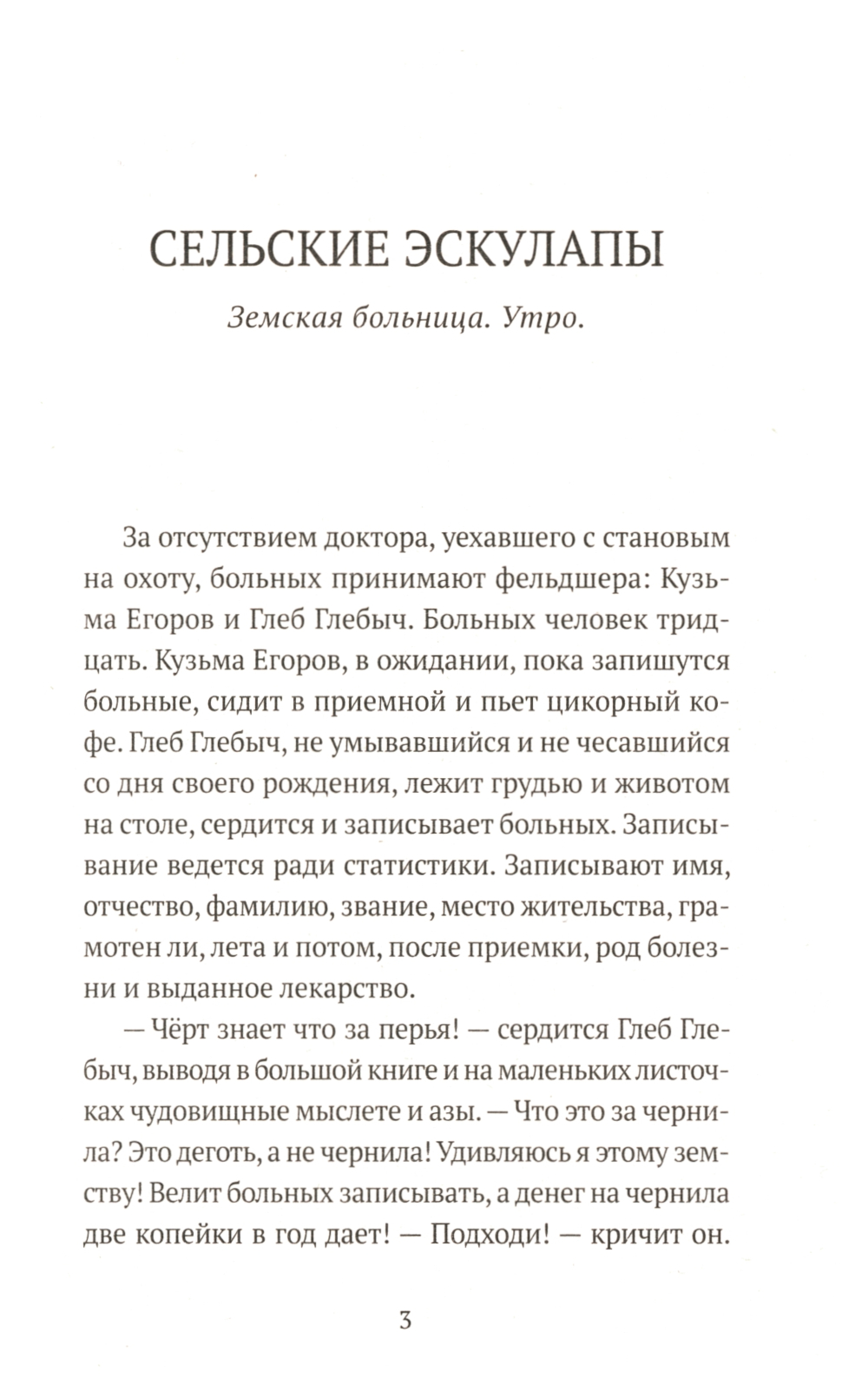 СЕЛЬСКИЕ ЭСКУЛАПЫ

Земская больница. Утро.

За отсутствием доктора, уехавшего с становым на охоту, больных принимают фельдшера: Кузьма Егоров и Глеб Глебыч. Больных человек тридцать. Кузьма Егоров, в ожидании, пока запишутся больные, сидит в приемной и пьет цикорный кофе. Глеб Глебыч, не умывавшийся и не чесавшийся со дня своего рождения, лежит грудью и животом на столе, сердится и записывает больных. Записывание ведется ради статистики. Записывают имя, отчество, фамилию, звание, место жительства, грамотен ли, лета и потом, после приемки, род болезни и выданное лекарство.

— Чёрт знает что за перья! — сердится Глеб Глебыч, выводя в большой книге и на маленьких листочках чудовищные мыслете и азы. — Что это за чернила? Это деготь, а не чернила! Удивляюсь я этому земству! Велит больных записывать, а денег на чернила две копейки в год дает! — Подходи! — кричит он.

3